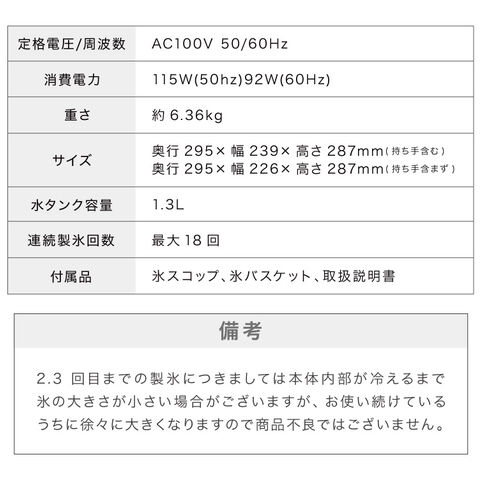 | 定格電圧/周波数 | AC100V 50/60Hz |
|---|---|
| 消費電力 | 115W(50hz)92W(60Hz) |
| 重さ | 約6.36kg |
| サイズ | 奥行295×幅239×高さ287mm(持ち手含む) 奥行295×幅226×高さ287mm(持ち手含まず) |
| 水タンク容量 | 1.3L |
| 連続製氷回数 | 最大18回 |
| 付属品 | 氷スコップ、氷バスケット、取扱説明書 |

備考

2.3回目までの製氷につきましては本体内部が冷えるまで氷の大きさが小さい場合がございますが、お使い続けているうちに徐々に大きくなりますので商品不良ではございません。